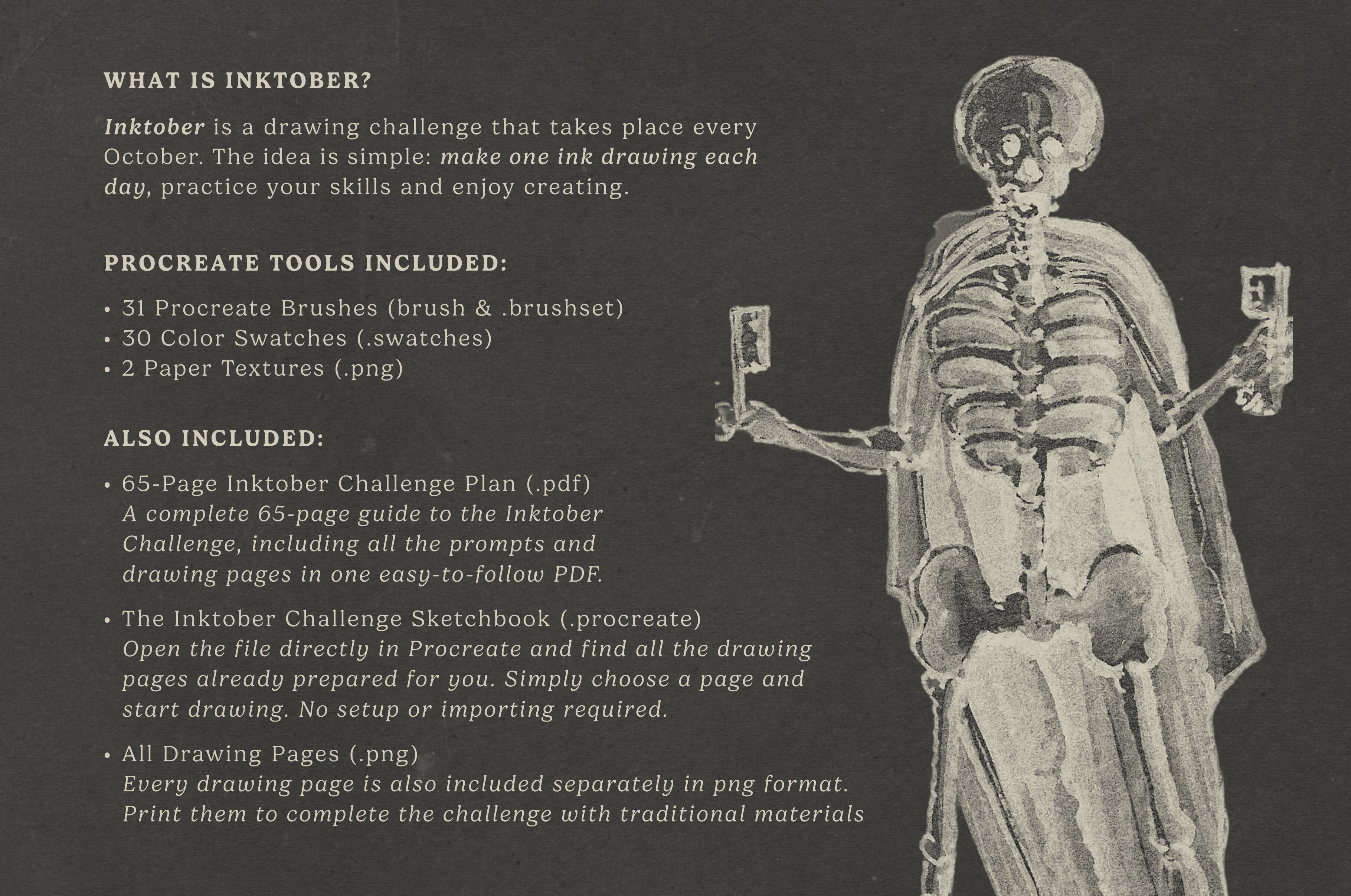 WHAT IS INKTOBER?

Inktober is a drawing challenge that takes place every October. The idea is simple: make one ink drawing each day, practice your skills and enjoy creating.

PROCREATE TOOLS INCLUDED:

• 31 Procreate Brushes (brush & .brushset)
• 30 Color Swatches (.swatches)
• 2 Paper Textures (.png)

ALSO INCLUDED:

• 65-Page Inktober Challenge Plan (.pdf)
A complete 65-page guide to the Inktober Challenge, including all the prompts and drawing pages in one easy-to-follow PDF.

• The Inktober Challenge Sketchbook (.procreate)
Open the file directly in Procreate and find all the drawing pages already prepared for you. Simply choose a page and start drawing. No setup or importing required.

• All Drawing Pages (.png)
Every drawing page is also included separately in png format. Print them to complete the challenge with traditional materials